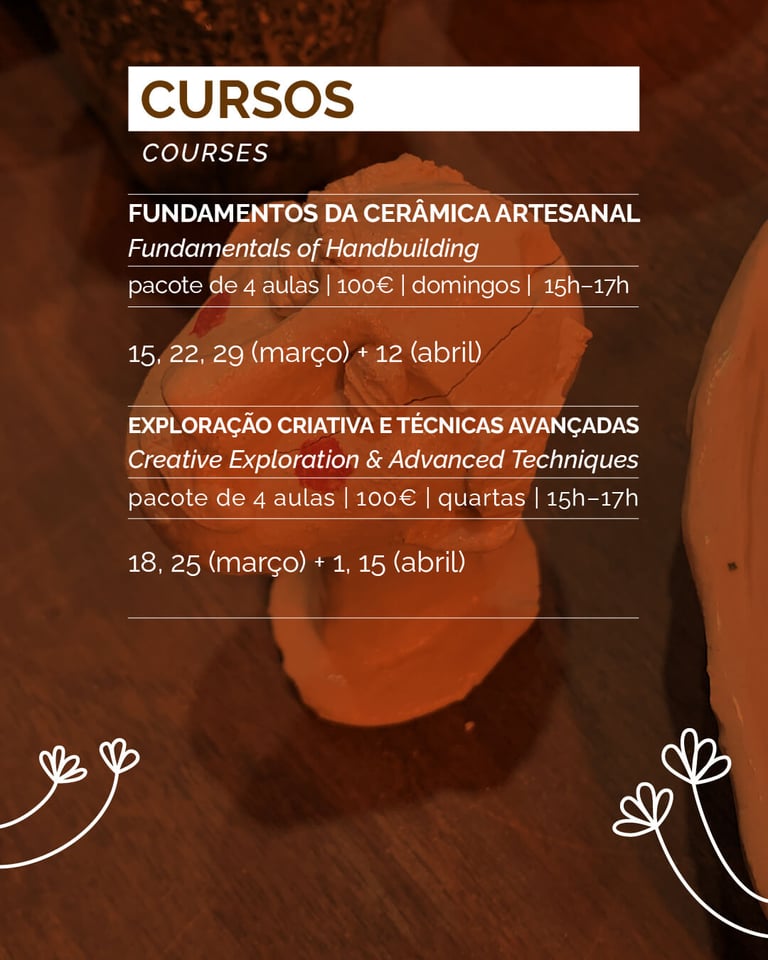 CURSOS

COURSES

FUNDAMENTOS DA CERÂMICA ARTESANAL

Fundamentals of Handbuilding

pacote de 4 aulas | 100€ | domingos | 15h–17h

15, 22, 29 (março) + 12 (abril)

EXPLORAÇÃO CRIATIVA E TÉCNICAS AVANÇADAS

Creative Exploration & Advanced Techniques

pacote de 4 aulas | 100€ | quartas | 15h–17h

18, 25 (março) + 1, 15 (abril)